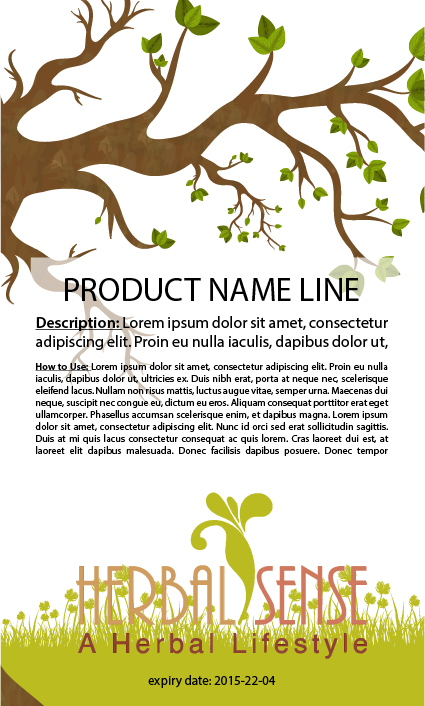 PRODUCT NAME LINE

Description: Lorem ipsum dolor sit amet, consectetur adipiscing elit. Proin eu nulla iaculis, dapibus dolor ut,

How to Use: Lorem ipsum dolor sit amet, consectetur adipiscing elit. Proin eu nulla iaculis, dapibus dolor ut, ultricies ex. Duis nibh erat, porta at neque nec, scelerisque eleifend lacus. Nullam non risus mattis, luctus augue vitae, semper urna. Maecenas dui neque, suscipit nec congue eu, dictum eu eros. Aliquam consequat porttitor erat eget ullamcorper. Phasellus accumsan scelerisque enim, et dapibus magna. Lorem ipsum dolor sit amet, consectetur adipiscing elit. Nunc id orci sed erat sollicitudin sagittis. Duis at mi quis lacus consectetur consequat ac quis lorem. Cras laoreet dui est, at laoreet elit dapibus malesuada. Donec facilisis dapibus posuere. Donec tempor

HERBAL SENSE
A Herbal Lifestyle

expiry date: 2015-22-04